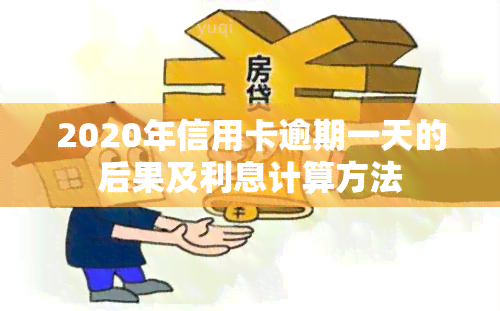 yuqi

房贷

2020年信用卡逾期一天的后果及利息计算方法